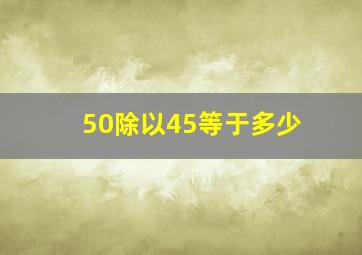 50除以45等于多少